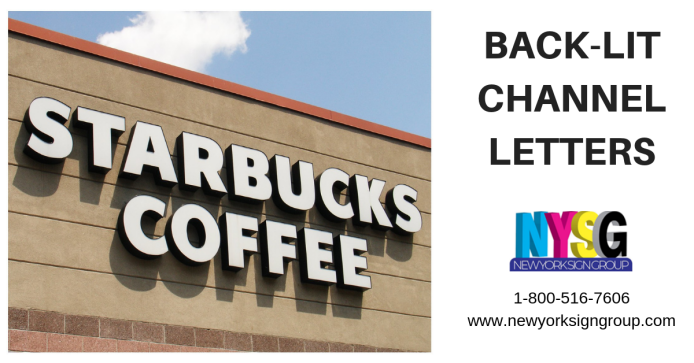 STARBUCKS
COFFEE

BACK-LIT
CHANNEL
LETTERS

NYSG
NEWYORKSIGNGROUP

1-800-516-7606
www.newyorksigngroup.com